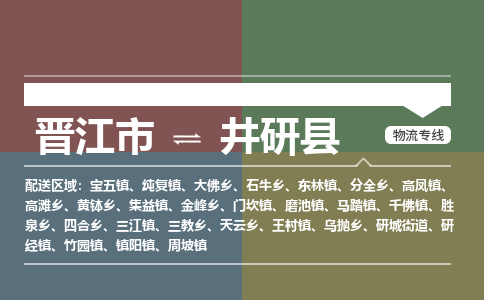 晋江市 ⇌ 井研县

物流专线

配送区域：宝五镇、纯复镇、大佛乡、石牛乡、东林镇、分全乡、高凤镇、高滩乡、黄钵乡、集益镇、金峰乡、门坎镇、磨池镇、马踏镇、千佛镇、胜泉乡、四合乡、三江镇、三教乡、天云乡、王村镇、乌抛乡、研城街道、研经镇、竹园镇、镇阳镇、周坡镇